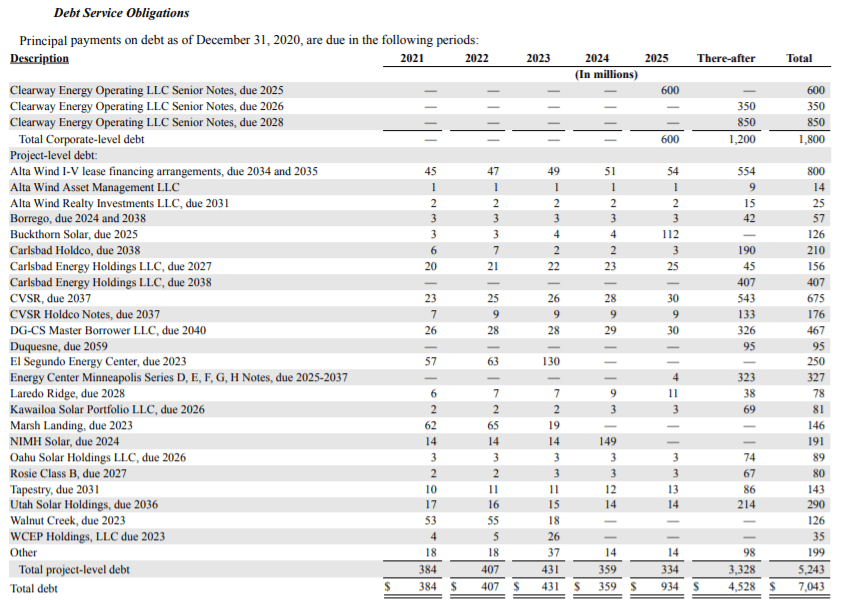 Debt Service Obligations

Principal payments on debt as of December 31, 2020, are due in the following periods:

| Description | 2021 | 2022 | 2023 | 2024 | 2025 | There-after | Total |
|---|---|---|---|---|---|---|---|
| | | | | (In millions) | | | |
| Clearway Energy Operating LLC Senior Notes, due 2025 | — | — | — | — | 600 | — | 600 |
| Clearway Energy Operating LLC Senior Notes, due 2026 | — | — | — | — | — | 350 | 350 |
| Clearway Energy Operating LLC Senior Notes, due 2028 | — | — | — | — | — | 850 | 850 |
| Total Corporate-level debt | — | — | — | — | 600 | 1,200 | 1,800 |
| Project-level debt: | | | | | | | |
| Alta Wind I-V lease financing arrangements, due 2034 and 2035 | 45 | 47 | 49 | 51 | 54 | 554 | 800 |
| Alta Wind Asset Management LLC | 1 | 1 | 1 | 1 | 1 | 9 | 14 |
| Alta Wind Realty Investments LLC, due 2031 | 2 | 2 | 2 | 2 | 2 | 15 | 25 |
| Borrego, due 2024 and 2038 | 3 | 3 | 3 | 3 | 3 | 42 | 57 |
| Buckthorn Solar, due 2025 | 3 | 3 | 4 | 4 | 112 | — | 126 |
| Carlsbad Holdco, due 2038 | 6 | 7 | 2 | 2 | 3 | 190 | 210 |
| Carlsbad Energy Holdings LLC, due 2027 | 20 | 21 | 22 | 23 | 25 | 45 | 156 |
| Carlsbad Energy Holdings LLC, due 2038 | — | — | — | — | — | 407 | 407 |
| CVSR, due 2037 | 23 | 25 | 26 | 28 | 30 | 543 | 675 |
| CVSR Holdco Notes, due 2037 | 7 | 9 | 9 | 9 | 9 | 133 | 176 |
| DG-CS Master Borrower LLC, due 2040 | 26 | 28 | 28 | 29 | 30 | 326 | 467 |
| Duquesne, due 2059 | — | — | — | — | — | 95 | 95 |
| El Segundo Energy Center, due 2023 | 57 | 63 | 130 | — | — | — | 250 |
| Energy Center Minneapolis Series D, E, F, G, H Notes, due 2025-2037 | — | — | — | — | 4 | 323 | 327 |
| Laredo Ridge, due 2028 | 6 | 7 | 7 | 9 | 11 | 38 | 78 |
| Kawailoa Solar Portfolio LLC, due 2026 | 2 | 2 | 2 | 3 | 3 | 69 | 81 |
| Marsh Landing, due 2023 | 62 | 65 | 19 | — | — | — | 146 |
| NIMH Solar, due 2024 | 14 | 14 | 14 | 149 | — | — | 191 |
| Oahu Solar Holdings LLC, due 2026 | 3 | 3 | 3 | 3 | 3 | 74 | 89 |
| Rosie Class B, due 2027 | 2 | 2 | 3 | 3 | 3 | 67 | 80 |
| Tapestry, due 2031 | 10 | 11 | 11 | 12 | 13 | 86 | 143 |
| Utah Solar Holdings, due 2036 | 17 | 16 | 15 | 14 | 14 | 214 | 290 |
| Walnut Creek, due 2023 | 53 | 55 | 18 | — | — | — | 126 |
| WCEP Holdings, LLC due 2023 | 4 | 5 | 26 | — | — | — | 35 |
| Other | 18 | 18 | 37 | 14 | 14 | 98 | 199 |
| Total project-level debt | 384 | 407 | 431 | 359 | 334 | 3,328 | 5,243 |
| Total debt | $ 384 | $ 407 | $ 431 | $ 359 | $ 934 | $ 4,528 | $ 7,043 |